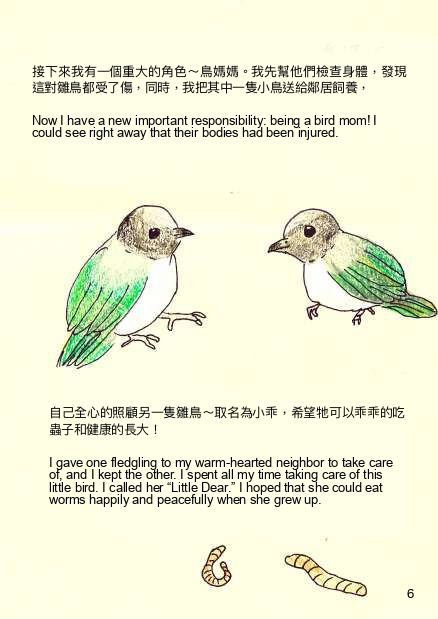 接下來我有一個重大的角色～鳥媽媽。我先幫他們檢查身體，發現這對雛鳥都受了傷，同時，我把其中一隻小鳥送給鄰居飼養，

Now I have a new important responsibility: being a bird mom! I could see right away that their bodies had been injured.

自己全心的照顧另一隻雛鳥～取名為小乖，希望牠可以乖乖的吃蟲子和健康的長大！

I gave one fledgling to my warm-hearted neighbor to take care of, and I kept the other. I spent all my time taking care of this little bird. I called her “Little Dear.” I hoped that she could eat worms happily and peacefully when she grew up.

6